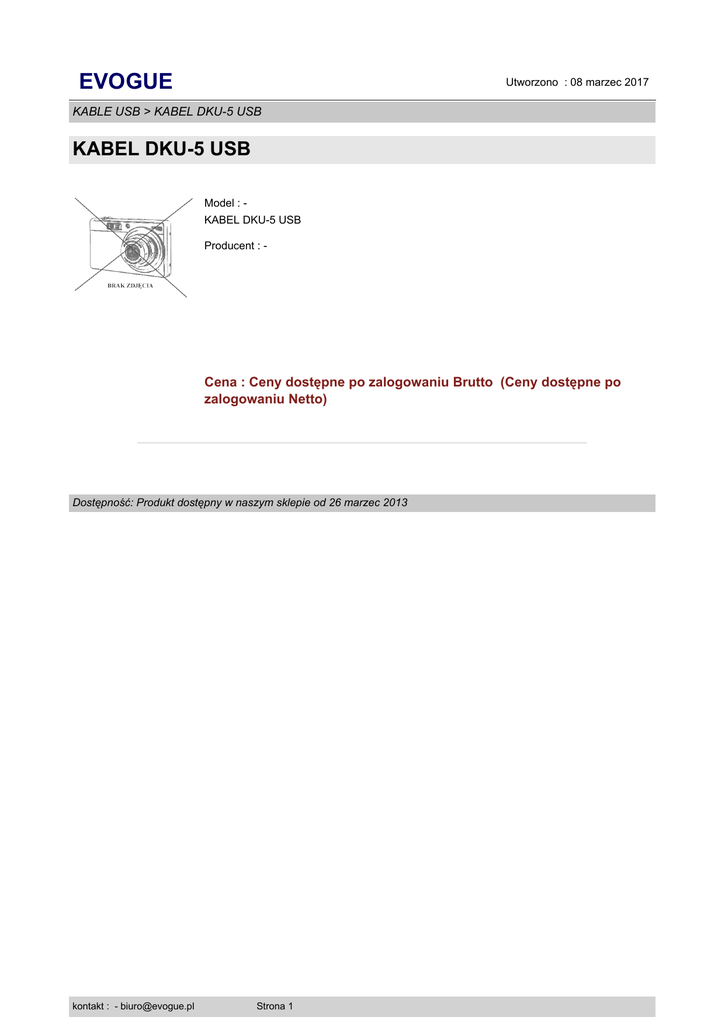 EVOGUE

Utworzono : 08 marzec 2017

KABLE USB > KABEL DKU-5 USB

KABEL DKU-5 USB

BRAK ZDJĘCIA

Model : -
KABEL DKU-5 USB

Producent : -

Cena : Ceny dostępne po zalogowaniu Brutto (Ceny dostępne po zalogowaniu Netto)

Dostępność: Produkt dostępny w naszym sklepie od 26 marzec 2013

kontakt : - biuro@evogue.pl

Strona 1